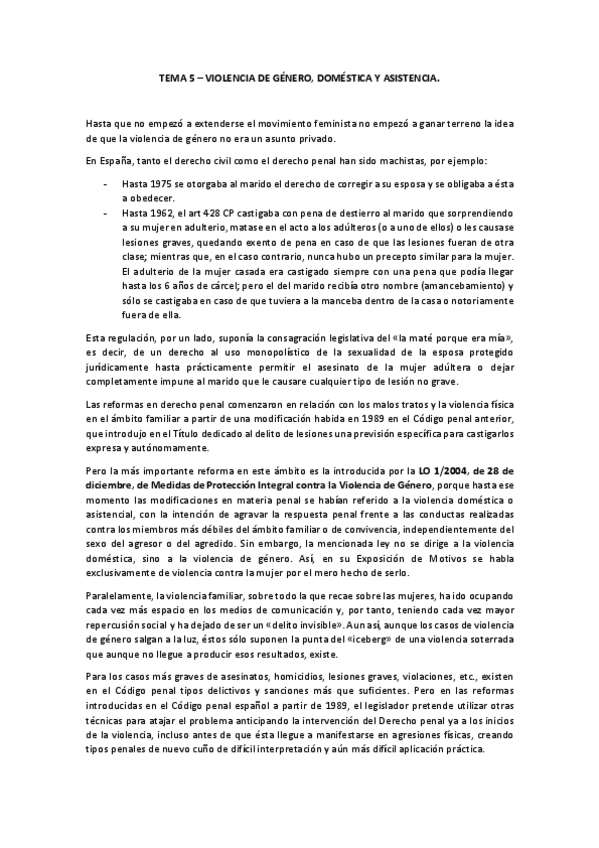 TEMA 5 – VIOLENCIA DE GÉNERO, DOMÉSTICA Y ASISTENCIA.

Hasta que no empezó a extenderse el movimiento feminista no empezó a ganar terreno la idea de que la violencia de género no era un asunto privado.

En España, tanto el derecho civil como el derecho penal han sido machistas, por ejemplo:

- Hasta 1975 se otorgaba al marido el derecho de corregir a su esposa y se obligaba a ésta a obedecer.
- Hasta 1962, el art 428 CP castigaba con pena de destierro al marido que sorprendiendo a su mujer en adulterio, matase en el acto a los adúlteros (o a uno de ellos) o les causase lesiones graves, quedando exento de pena en caso de que las lesiones fueran de otra clase; mientras que, en el caso contrario, nunca hubo un precepto similar para la mujer. El adulterio de la mujer casada era castigado siempre con una pena que podía llegar hasta los 6 años de cárcel; pero el del marido recibía otro nombre (amancebamiento) y sólo se castigaba en caso de que tuviera a la manceba dentro de la casa o notoriamente fuera de ella.

Esta regulación, por un lado, suponía la consagración legislativa del «la maté porque era mía», es decir, de un derecho al uso monopolístico de la sexualidad de la esposa protegido jurídicamente hasta prácticamente permitir el asesinato de la mujer adúltera o dejar completamente impune al marido que le causare cualquier tipo de lesión no grave.

Las reformas en derecho penal comenzaron en relación con los malos tratos y la violencia física en el ámbito familiar a partir de una modificación habida en 1989 en el Código penal anterior, que introdujo en el Título dedicado al delito de lesiones una previsión específica para castigarlos expresa y autónomamente.

Pero la más importante reforma en este ámbito es la introducida por la LO 1/2004, de 28 de diciembre, de Medidas de Protección Integral contra la Violencia de Género, porque hasta ese momento las modificaciones en materia penal se habían referido a la violencia doméstica o asistencial, con la intención de agravar la respuesta penal frente a las conductas realizadas contra los miembros más débiles del ámbito familiar o de convivencia, independientemente del sexo del agresor o del agredido. Sin embargo, la mencionada ley no se dirige a la violencia doméstica, sino a la violencia de género. Así, en su Exposición de Motivos se habla exclusivamente de violencia contra la mujer por el mero hecho de serlo.

Paralelamente, la violencia familiar, sobre todo la que recae sobre las mujeres, ha ido ocupando cada vez más espacio en los medios de comunicación y, por tanto, teniendo cada vez mayor repercusión social y ha dejado de ser un «delito invisible». Aun así, aunque los casos de violencia de género salgan a la luz, éstos sólo suponen la punta del «iceberg» de una violencia soterrada que aunque no llegue a producir esos resultados, existe.

Para los casos más graves de asesinatos, homicidios, lesiones graves, violaciones, etc., existen en el Código penal tipos delictivos y sanciones más que suficientes. Pero en las reformas introducidas en el Código penal español a partir de 1989, el legislador pretende utilizar otras técnicas para atajar el problema anticipando la intervención del Derecho penal ya a los inicios de la violencia, incluso antes de que ésta llegue a manifestarse en agresiones físicas, creando tipos penales de nuevo cuño de difícil interpretación y aún más difícil aplicación práctica.